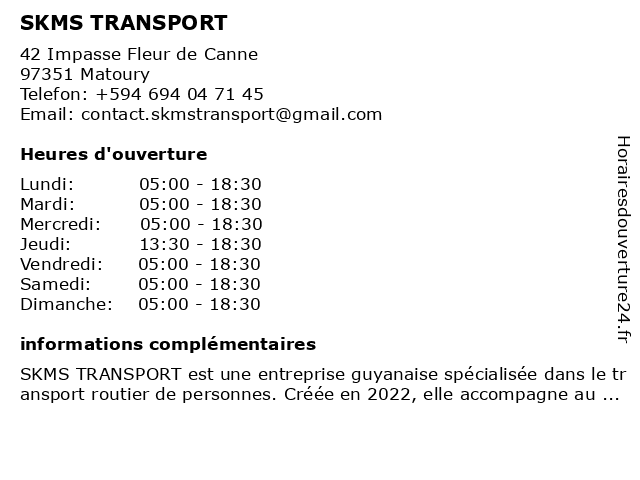 SKMS TRANSPORT

42 Impasse Fleur de Canne
97351 Matoury
Telefon: +594 694 04 71 45
Email: contact.skmstransport@gmail.com

Heures d'ouverture

| | |
|---|---|
| Lundi: | 05:00 - 18:30 |
| Mardi: | 05:00 - 18:30 |
| Mercredi: | 05:00 - 18:30 |
| Jeudi: | 13:30 - 18:30 |
| Vendredi: | 05:00 - 18:30 |
| Samedi: | 05:00 - 18:30 |
| Dimanche: | 05:00 - 18:30 |

informations complémentaires

SKMS TRANSPORT est une entreprise guyanaise spécialisée dans le transport routier de personnes. Créée en 2022, elle accompagne au ...

Horairesdouverture24.fr